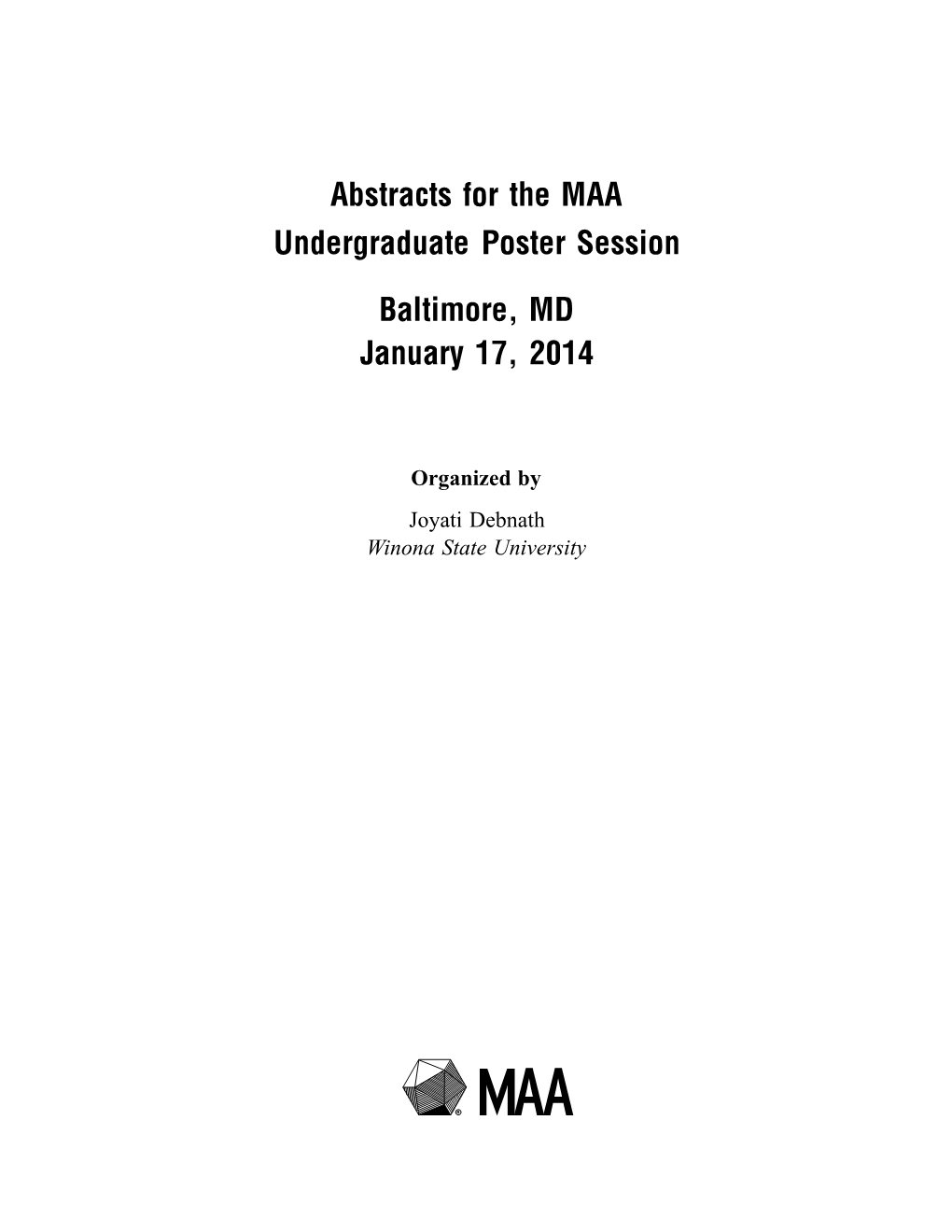 Abstracts for the MAA
Undergraduate Poster Session

Baltimore, MD
January 17, 2014

Organized by

Joyati Debnath
Winona State University

MAA